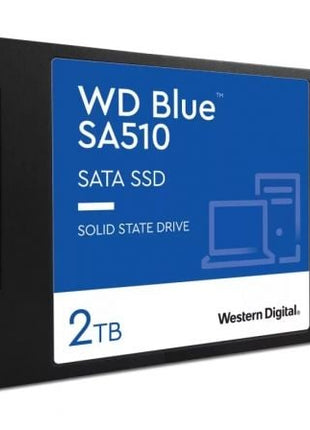 WD Blue™
SA510

SATA SSD

SOLID STATE DRIVE

2TB

Western Digital.